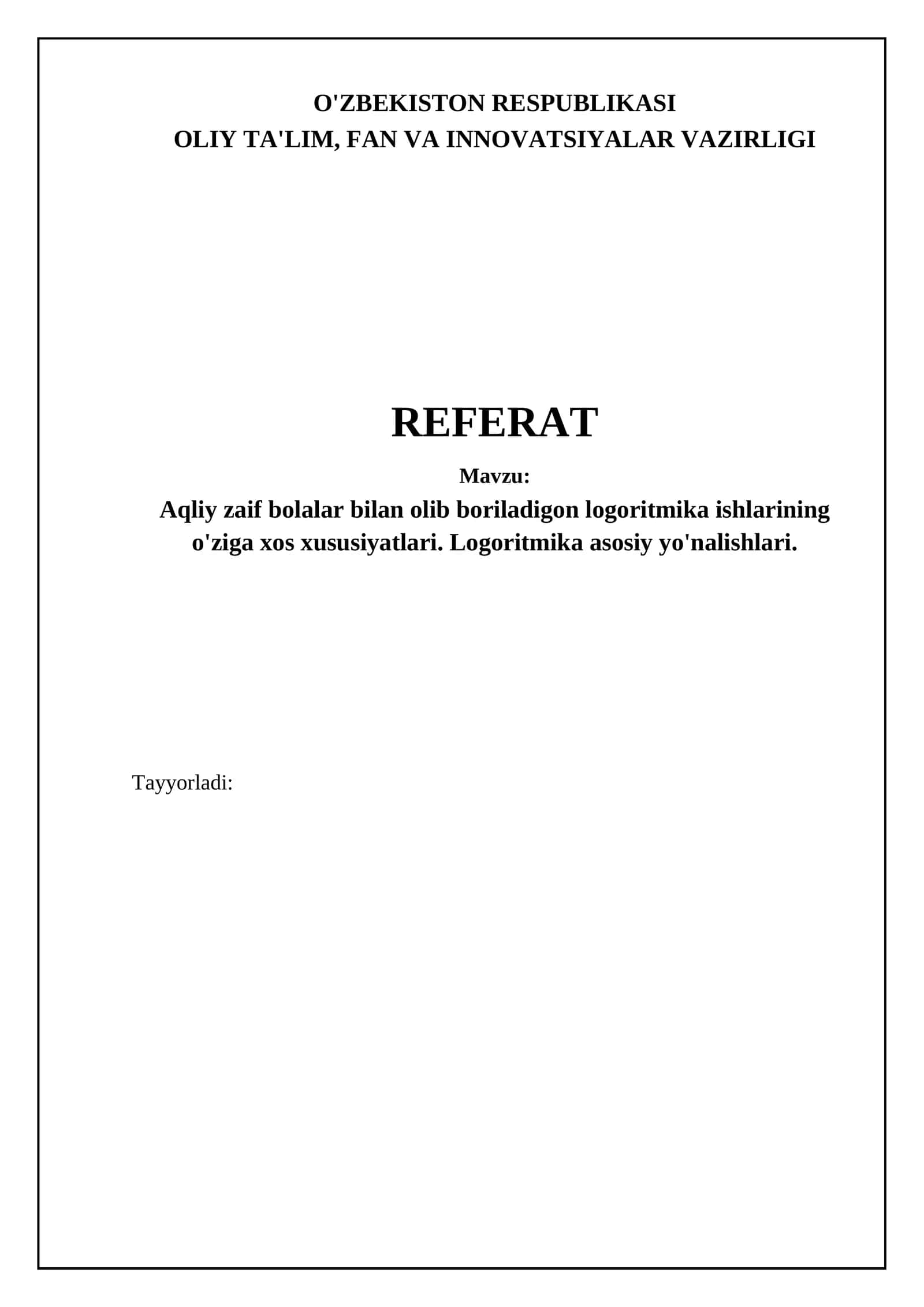 O'ZBEKISTON RESPUBLIKASI
OLIY TA'LIM, FAN VA INNOVATSIYALAR VAZIRLIGI

REFERAT

Mavzu:

Aqliy zaif bolalar bilan olib boriladigon logoritmika ishlarining o'ziga xos xususiyatlari. Logoritmika asosiy yo'nalishlari.

Tayyorladi: